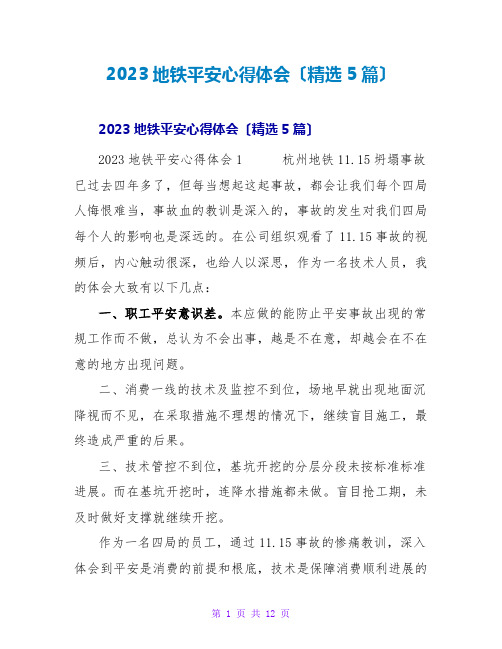 2023地铁平安心得体会〔精选5篇〕

2023地铁平安心得体会〔精选5篇〕

2023地铁平安心得体会1　　杭州地铁11.15坍塌事故已过去四年多了，但每当想起这起事故，都会让我们每个四局人悔恨难当，事故血的教训是深入的，事故的发生对我们四局每个人的影响也是深远的。在公司组织观看了11.15事故的视频后，内心触动很深，也给人以深思，作为一名技术人员，我的体会大致有以下几点：

一、职工平安意识差。本应做的能防止平安事故出现的常规工作而不做，总认为不会出事，越是不在意，却越会在不在意的地方出现问题。

二、消费一线的技术及监控不到位，场地早就出现地面沉降视而不见，在采取措施不理想的情况下，继续盲目施工，最终造成严重的后果。

三、技术管控不到位，基坑开挖的分层分段未按标准标准进展。而在基坑开挖时，连降水措施都未做。盲目抢工期，未及时做好支撑就继续开挖。

作为一名四局的员工，通过11.15事故的惨痛教训，深入体会到平安是消费的前提和根底，技术是保障消费顺利进展的

第 1 页 共 12 页